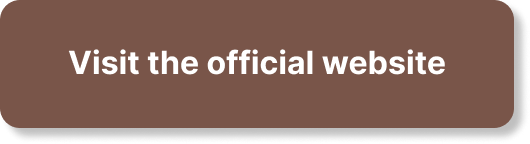 Visit the official website